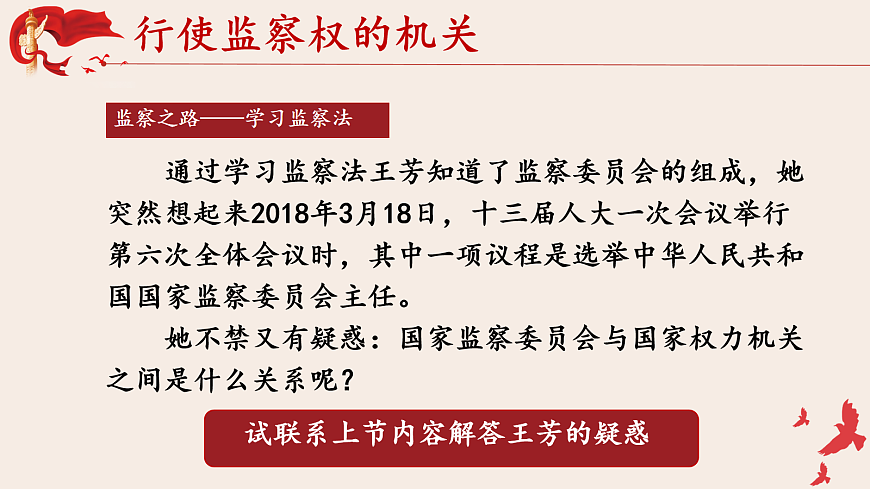 行使监察权的机关

监察之路——学习监察法

通过学习监察法王芳知道了监察委员会的组成，她突然想起来2018年3月18日，十三届人大一次会议举行第六次全体会议时，其中一项议程是选举中华人民共和国国家监察委员会主任。

她不禁又有疑惑：国家监察委员会与国家权力机关之间是什么关系呢？

试联系上节内容解答王芳的疑惑